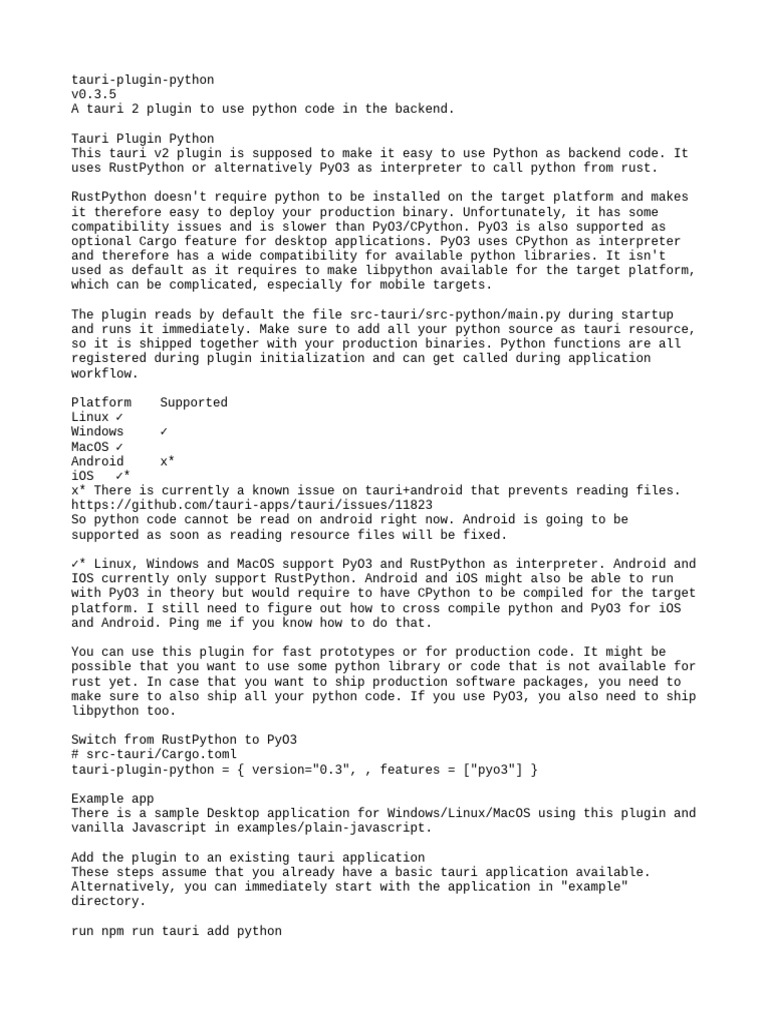 tauri-plugin-python
v0.3.5
A tauri 2 plugin to use python code in the backend.

Tauri Plugin Python
This tauri v2 plugin is supposed to make it easy to use Python as backend code. It uses RustPython or alternatively PyO3 as interpreter to call python from rust.

RustPython doesn't require python to be installed on the target platform and makes it therefore easy to deploy your production binary. Unfortunately, it has some compatibility issues and is slower than PyO3/CPython. PyO3 is also supported as optional Cargo feature for desktop applications. PyO3 uses CPython as interpreter and therefore has a wide compatibility for available python libraries. It isn't used as default as it requires to make libpython available for the target platform, which can be complicated, especially for mobile targets.

The plugin reads by default the file src-tauri/src-python/main.py during startup and runs it immediately. Make sure to add all your python source as tauri resource, so it is shipped together with your production binaries. Python functions are all registered during plugin initialization and can get called during application workflow.

Platform Supported
Linux ✓
Windows ✓
MacOS ✓
Android x*
iOS ✓*
x* There is currently a known issue on tauri+android that prevents reading files. https://github.com/tauri-apps/tauri/issues/11823
So python code cannot be read on android right now. Android is going to be supported as soon as reading resource files will be fixed.

✓* Linux, Windows and MacOS support PyO3 and RustPython as interpreter. Android and IOS currently only support RustPython. Android and iOS might also be able to run with PyO3 in theory but would require to have CPython to be compiled for the target platform. I still need to figure out how to cross compile python and PyO3 for iOS and Android. Ping me if you know how to do that.

You can use this plugin for fast prototypes or for production code. It might be possible that you want to use some python library or code that is not available for rust yet. In case that you want to ship production software packages, you need to make sure to also ship all your python code. If you use PyO3, you also need to ship libpython too.

Switch from RustPython to PyO3
# src-tauri/Cargo.toml
tauri-plugin-python = { version="0.3", , features = ["pyo3"] }

Example app
There is a sample Desktop application for Windows/Linux/MacOS using this plugin and vanilla Javascript in examples/plain-javascript.

Add the plugin to an existing tauri application
These steps assume that you already have a basic tauri application available. Alternatively, you can immediately start with the application in "example" directory.

run npm run tauri add python